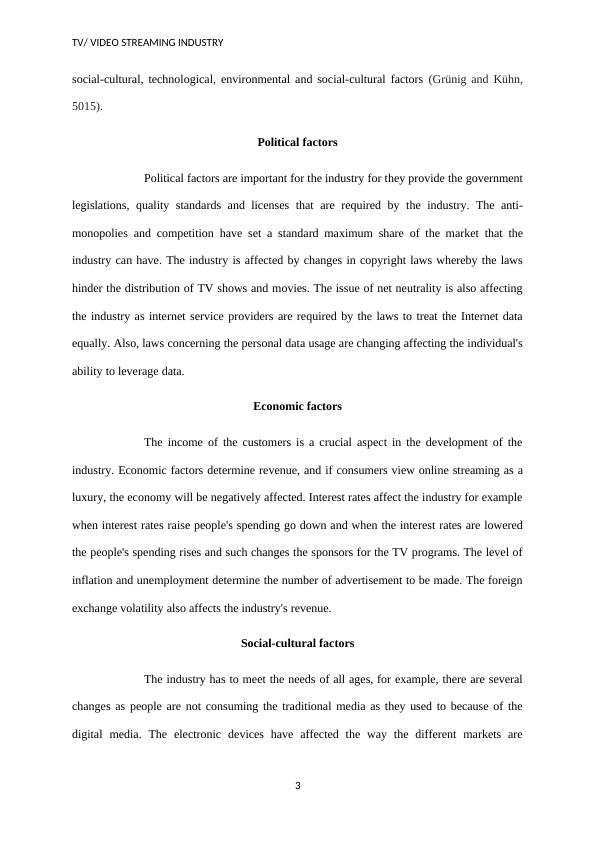 TV/ VIDEO STREAMING INDUSTRY

social-cultural, technological, environmental and social-cultural factors (Grünig and Kühn, 5015).

Political factors

Political factors are important for the industry for they provide the government legislations, quality standards and licenses that are required by the industry. The anti-monopolies and competition have set a standard maximum share of the market that the industry can have. The industry is affected by changes in copyright laws whereby the laws hinder the distribution of TV shows and movies. The issue of net neutrality is also affecting the industry as internet service providers are required by the laws to treat the Internet data equally. Also, laws concerning the personal data usage are changing affecting the individual's ability to leverage data.

Economic factors

The income of the customers is a crucial aspect in the development of the industry. Economic factors determine revenue, and if consumers view online streaming as a luxury, the economy will be negatively affected. Interest rates affect the industry for example when interest rates raise people's spending go down and when the interest rates are lowered the people's spending rises and such changes the sponsors for the TV programs. The level of inflation and unemployment determine the number of advertisement to be made. The foreign exchange volatility also affects the industry's revenue.

Social-cultural factors

The industry has to meet the needs of all ages, for example, there are several changes as people are not consuming the traditional media as they used to because of the digital media. The electronic devices have affected the way the different markets are

3